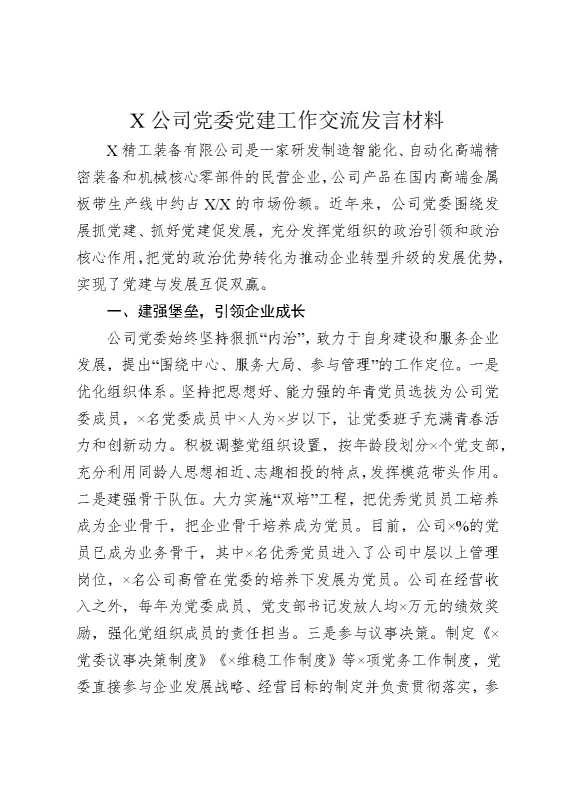 X 公司党委党建工作交流发言材料

X 精工装备有限公司是一家研发制造智能化、自动化高端精密装备和机械核心零部件的民营企业，公司产品在国内高端金属板带生产线中约占 X/X 的市场份额。近年来，公司党委围绕发展抓党建、抓好党建促发展，充分发挥党组织的政治引领和政治核心作用，把党的政治优势转化为推动企业转型升级的发展优势，实现了党建与发展互促双赢。

一、建强堡垒，引领企业成长

公司党委始终坚持狠抓“内治”，致力于自身建设和服务企业发展，提出“围绕中心、服务大局、参与管理”的工作定位。一是优化组织体系。坚持把思想好、能力强的年青党员选拔为公司党委成员，×名党委成员中×人为×岁以下，让党委班子充满青春活力和创新动力。积极调整党组织设置，按年龄段划分×个党支部，充分利用同龄人思想相近、志趣相投的特点，发挥模范带头作用。二是建强骨干队伍。大力实施“双培”工程，把优秀党员员工培养成为企业骨干，把企业骨干培养成为党员。目前，公司×%的党员已成为业务骨干，其中×名优秀党员进入了公司中层以上管理岗位，×名公司高管在党委的培养下发展为党员。公司在经营收入之外，每年为党委成员、党支部书记发放人均×万元的绩效奖励，强化党组织成员的责任担当。三是参与议事决策。制定《×党委议事决策制度》《×维稳工作制度》等×项党务工作制度，党委直接参与企业发展战略、经营目标的制定并负责贯彻落实，参